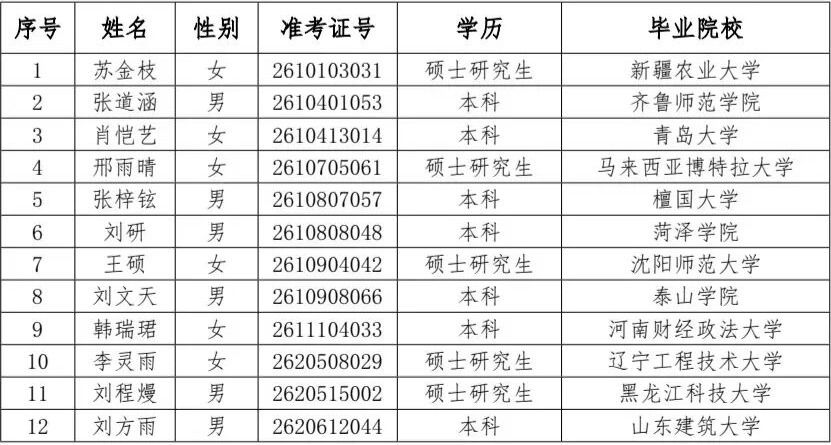 | 序号 | 姓名 | 性别 | 准考证号 | 学历 | 毕业院校 |
|---|---|---|---|---|---|
| 1 | 苏金枝 | 女 | 2610103031 | 硕士研究生 | 新疆农业大学 |
| 2 | 张道涵 | 男 | 2610401053 | 本科 | 齐鲁师范学院 |
| 3 | 肖恺艺 | 女 | 2610413014 | 本科 | 青岛大学 |
| 4 | 邢雨晴 | 女 | 2610705061 | 硕士研究生 | 马来西亚博特拉大学 |
| 5 | 张梓铉 | 男 | 2610807057 | 本科 | 檀国大学 |
| 6 | 刘研 | 男 | 2610808048 | 本科 | 菏泽学院 |
| 7 | 王硕 | 女 | 2610904042 | 硕士研究生 | 沈阳师范大学 |
| 8 | 刘文天 | 男 | 2610908066 | 本科 | 泰山学院 |
| 9 | 韩瑞珺 | 女 | 2611104033 | 本科 | 河南财经政法大学 |
| 10 | 李灵雨 | 女 | 2620508029 | 硕士研究生 | 辽宁工程技术大学 |
| 11 | 刘程熳 | 男 | 2620515002 | 硕士研究生 | 黑龙江科技大学 |
| 12 | 刘方雨 | 男 | 2620612044 | 本科 | 山东建筑大学 |